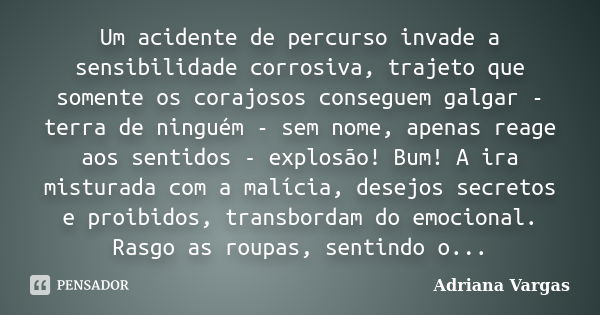 Um acidente de percurso invade a sensibilidade corrosiva, trajeto que somente os corajosos conseguem galgar - terra de ninguém - sem nome, apenas reage aos sentidos - explosão! Bum! A ira misturada com a malícia, desejos secretos e proibidos, transbordam do emocional. Rasgo as roupas, sentindo o...

PENSADOR

Adriana Vargas